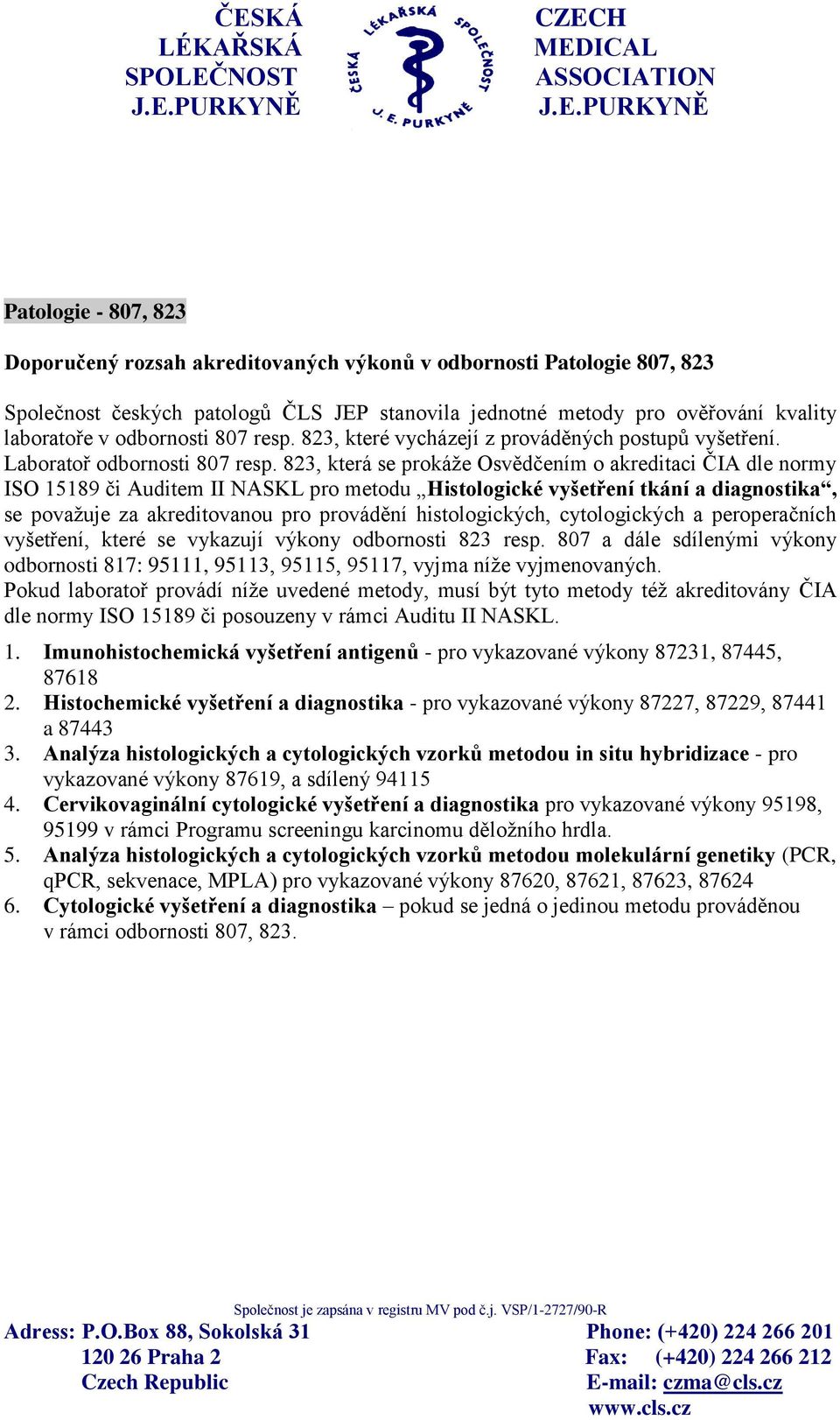 ČESKÁ LÉKAŘSKÁ SPOLEČNOST J.E.PURKYNĚ

ČESKÁ LÉKAŘSKÁ SPOLEČNOST J. E. PURKYNĚ

CZECH MEDICAL ASSOCIATION J.E.PURKYNĚ

Patologie - 807, 823

Doporučený rozsah akreditovaných výkonů v odbornosti Patologie 807, 823

Společnost českých patologů ČLS JEP stanovila jednotné metody pro ověřování kvality laboratoře v odbornosti 807 resp. 823, které vycházejí z prováděných postupů vyšetření. Laboratoř odbornosti 807 resp. 823, která se prokáže Osvědčením o akreditaci ČIA dle normy ISO 15189 či Auditem II NASKL pro metodu „Histologické vyšetření tkání a diagnostika“, se považuje za akreditovanou pro provádění histologických, cytologických a peroperačních vyšetření, které se vykazují výkony odbornosti 823 resp. 807 a dále sdílenými výkony odbornosti 817: 95111, 95113, 95115, 95117, vyjma níže vyjmenovaných.
Pokud laboratoř provádí níže uvedené metody, musí být tyto metody též akreditovány ČIA dle normy ISO 15189 či posouzeny v rámci Auditu II NASKL.

1. Imunohistochemická vyšetření antigenů - pro vykazované výkony 87231, 87445, 87618
2. Histochemické vyšetření a diagnostika - pro vykazované výkony 87227, 87229, 87441 a 87443
3. Analýza histologických a cytologických vzorků metodou in situ hybridizace - pro vykazované výkony 87619, a sdílený 94115
4. Cervikovaginální cytologické vyšetření a diagnostika pro vykazované výkony 95198, 95199 v rámci Programu screeningu karcinomu děložního hrdla.
5. Analýza histologických a cytologických vzorků metodou molekulární genetiky (PCR, qPCR, sekvenace, MPLA) pro vykazované výkony 87620, 87621, 87623, 87624
6. Cytologické vyšetření a diagnostika – pokud se jedná o jedinou metodu prováděnou v rámci odbornosti 807, 823.

Společnost je zapsána v registru MV pod č.j. VSP/1-2727/90-R

Adress: P.O.Box 88, Sokolská 31
120 26 Praha 2
Czech Republic

Phone: (+420) 224 266 201
Fax: (+420) 224 266 212
E-mail: czma@cls.cz
www.cls.cz